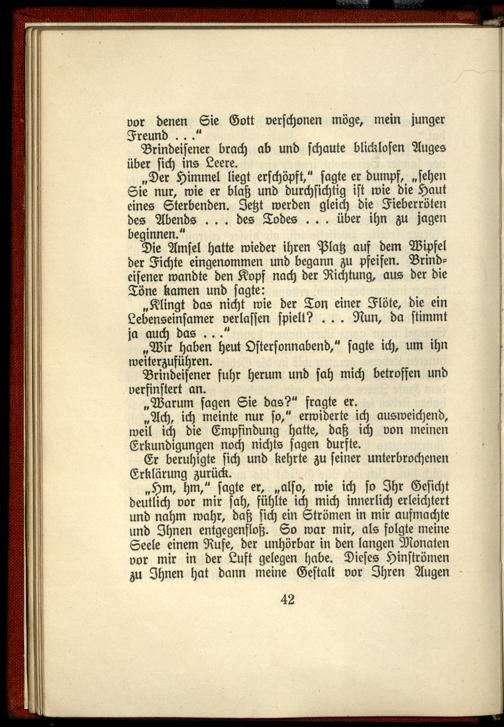 vor denen Sie Gott verschonen möge, mein junger Freund ..."

Brindeisener brach ab und schaute blicklosen Auges über sich ins Leere.

„Der Himmel liegt erschöpft," sagte er dumpf, „sehen Sie nur, wie er blaß und durchsichtig ist wie die Haut eines Sterbenden. Jetzt werden gleich die Fieberröten des Abends ... des Todes ... über ihn zu jagen beginnen."

Die Amsel hatte wieder ihren Platz auf dem Wipfel der Fichte eingenommen und begann zu pfeifen. Brindeisener wandte den Kopf nach der Richtung, aus der die Töne kamen und sagte:

„Klingt das nicht wie der Ton einer Flöte, die ein Lebenseinsamer verlassen spielt? ... Nun, da stimmt ja auch das ..."

„Wir haben heut Ostersonnabend," sagte ich, um ihn weiterzuführen.

Brindeisener fuhr herum und sah mich betroffen und verfinstert an.

„Warum sagen Sie das?" fragte er.

„Ach, ich meinte nur so," erwiderte ich ausweichend, weil ich die Empfindung hatte, daß ich von meinen Erkundigungen noch nichts sagen durfte.

Er beruhigte sich und kehrte zu seiner unterbrochenen Erklärung zurück.

„Hm, hm," sagte er, „also, wie ich so Ihr Gesicht deutlich vor mir sah, fühlte ich mich innerlich erleichtert und nahm wahr, daß sich ein Strömen in mir aufmachte und Ihnen entgegenfloß. So war mir, als folgte meine Seele einem Rufe, der unhörbar in den langen Monaten vor mir in der Luft gelegen habe. Dieses Hinströmen zu Ihnen hat dann meine Gestalt vor Ihren Augen

42